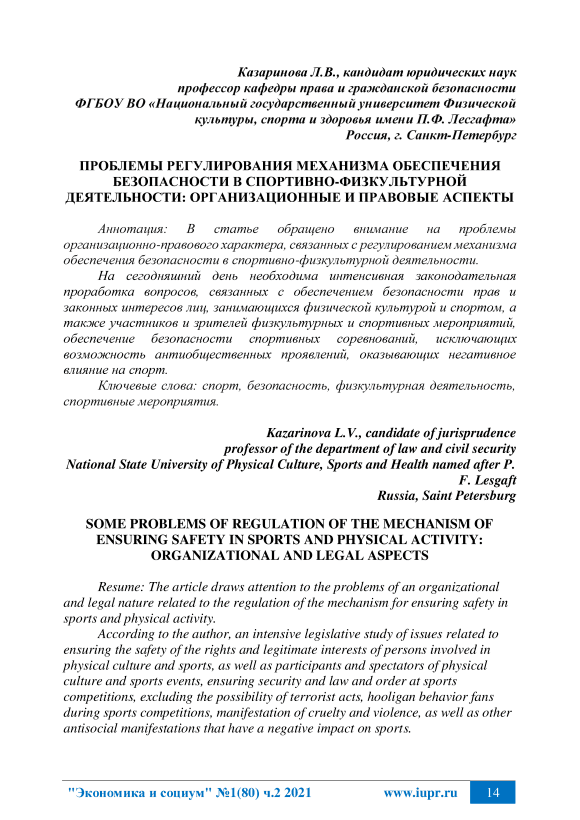 Казаринова Л.В., кандидат юридических наук
профессор кафедры права и гражданской безопасности
ФГБОУ ВО «Национальный государственный университет Физической культуры, спорта и здоровья имени П.Ф. Лесгафта»
Россия, г. Санкт-Петербург

ПРОБЛЕМЫ РЕГУЛИРОВАНИЯ МЕХАНИЗМА ОБЕСПЕЧЕНИЯ БЕЗОПАСНОСТИ В СПОРТИВНО-ФИЗКУЛЬТУРНОЙ ДЕЯТЕЛЬНОСТИ: ОРГАНИЗАЦИОННЫЕ И ПРАВОВЫЕ АСПЕКТЫ

Аннотация: В статье обращено внимание на проблемы организационно-правового характера, связанных с регулированием механизма обеспечения безопасности в спортивно-физкультурной деятельности.

На сегодняшний день необходима интенсивная законодательная проработка вопросов, связанных с обеспечением безопасности прав и законных интересов лиц, занимающихся физической культурой и спортом, а также участников и зрителей физкультурных и спортивных мероприятий, обеспечение безопасности спортивных соревнований, исключающих возможность антиобщественных проявлений, оказывающих негативное влияние на спорт.

Ключевые слова: спорт, безопасность, физкультурная деятельность, спортивные мероприятия.

Kazarinova L.V., candidate of jurisprudence
professor of the department of law and civil security
National State University of Physical Culture, Sports and Health named after P. F. Lesgaft
Russia, Saint Petersburg

SOME PROBLEMS OF REGULATION OF THE MECHANISM OF ENSURING SAFETY IN SPORTS AND PHYSICAL ACTIVITY: ORGANIZATIONAL AND LEGAL ASPECTS

Resume: The article draws attention to the problems of an organizational and legal nature related to the regulation of the mechanism for ensuring safety in sports and physical activity.

According to the author, an intensive legislative study of issues related to ensuring the safety of the rights and legitimate interests of persons involved in physical culture and sports, as well as participants and spectators of physical culture and sports events, ensuring security and law and order at sports competitions, excluding the possibility of terrorist acts, hooligan behavior fans during sports competitions, manifestation of cruelty and violence, as well as other antisocial manifestations that have a negative impact on sports.

"Экономика и социум" №1(80) ч.2 2021 www.iupr.ru 14